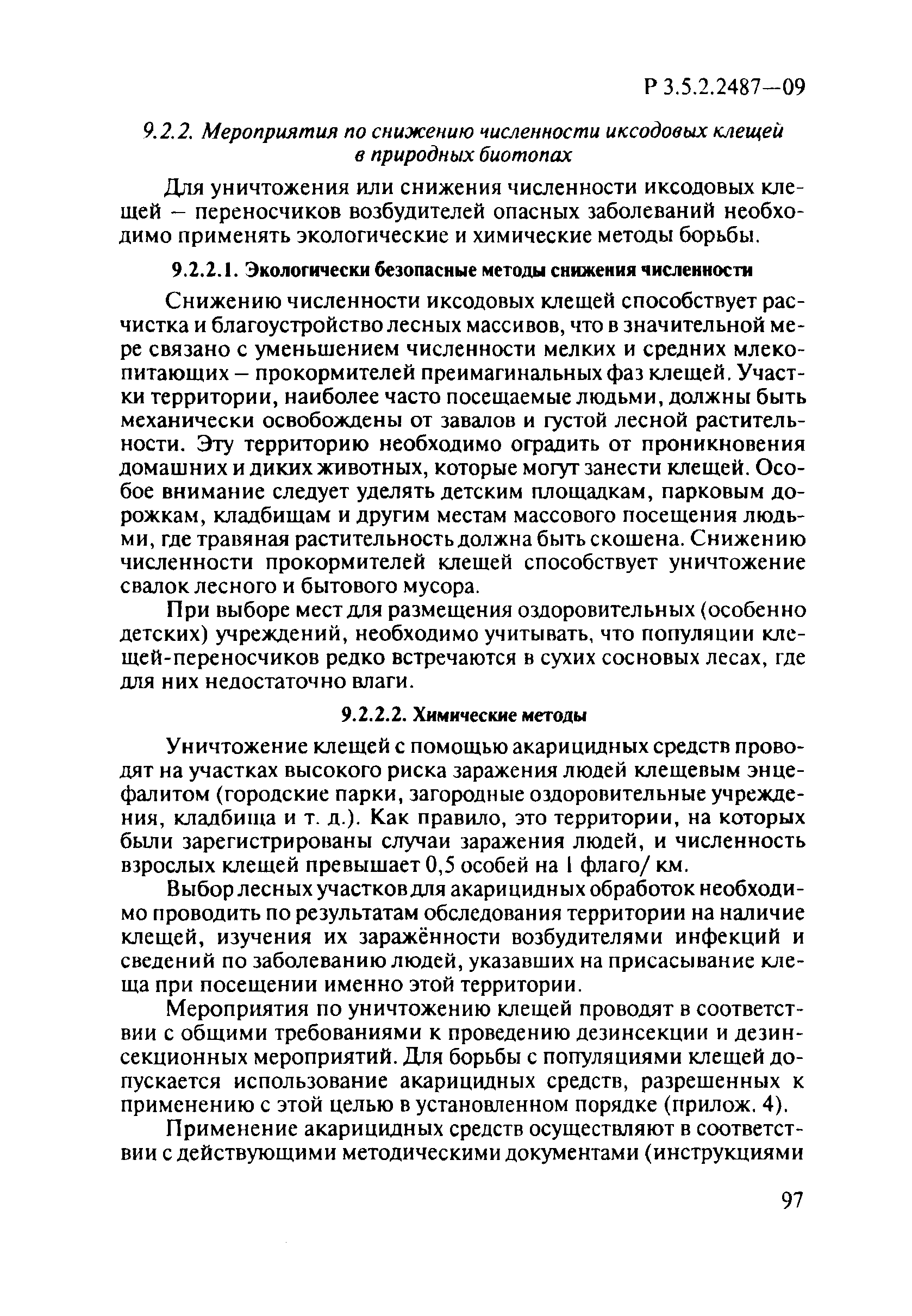 Р 3.5.2.2487—09

9.2.2. Мероприятия по снижению численности иксодовых клещей в природных биотопах

Для уничтожения или снижения численности иксодовых клещей – переносчиков возбудителей опасных заболеваний необходимо применять экологические и химические методы борьбы.

9.2.2.1. Экологически безопасные методы снижения численности

Снижению численности иксодовых клещей способствует расчистка и благоустройство лесных массивов, что в значительной мере связано с уменьшением численности мелких и средних млекопитающих – прокормителей преимагинальных фаз клещей. Участки территории, наиболее часто посещаемые людьми, должны быть механически освобождены от завалов и густой лесной растительности. Эту территорию необходимо оградить от проникновения домашних и диких животных, которые могут занести клещей. Особое внимание следует уделять детским площадкам, парковым дорожкам, кладбищам и другим местам массового посещения людьми, где травяная растительность должна быть скошена. Снижению численности прокормителей клещей способствует уничтожение свалок лесного и бытового мусора.

При выборе мест для размещения оздоровительных (особенно детских) учреждений, необходимо учитывать, что популяции клещей-переносчиков редко встречаются в сухих сосновых лесах, где для них недостаточно влаги.

9.2.2.2. Химические методы

Уничтожение клещей с помощью акарицидных средств проводят на участках высокого риска заражения людей клещевым энцефалитом (городские парки, загородные оздоровительные учреждения, кладбища и т. д.). Как правило, это территории, на которых были зарегистрированы случаи заражения людей, и численность взрослых клещей превышает 0,5 особей на 1 флаго/ км.

Выбор лесных участков для акарицидных обработок необходимо проводить по результатам обследования территории на наличие клещей, изучения их заражённости возбудителями инфекций и сведений по заболеванию людей, указавших на присасывание клеща при посещении именно этой территории.

Мероприятия по уничтожению клещей проводят в соответствии с общими требованиями к проведению дезинсекции и дезинсекционных мероприятий. Для борьбы с популяциями клещей допускается использование акарицидных средств, разрешенных к применению с этой целью в установленном порядке (прилож. 4).

Применение акарицидных средств осуществляют в соответствии с действующими методическими документами (инструкциями

97